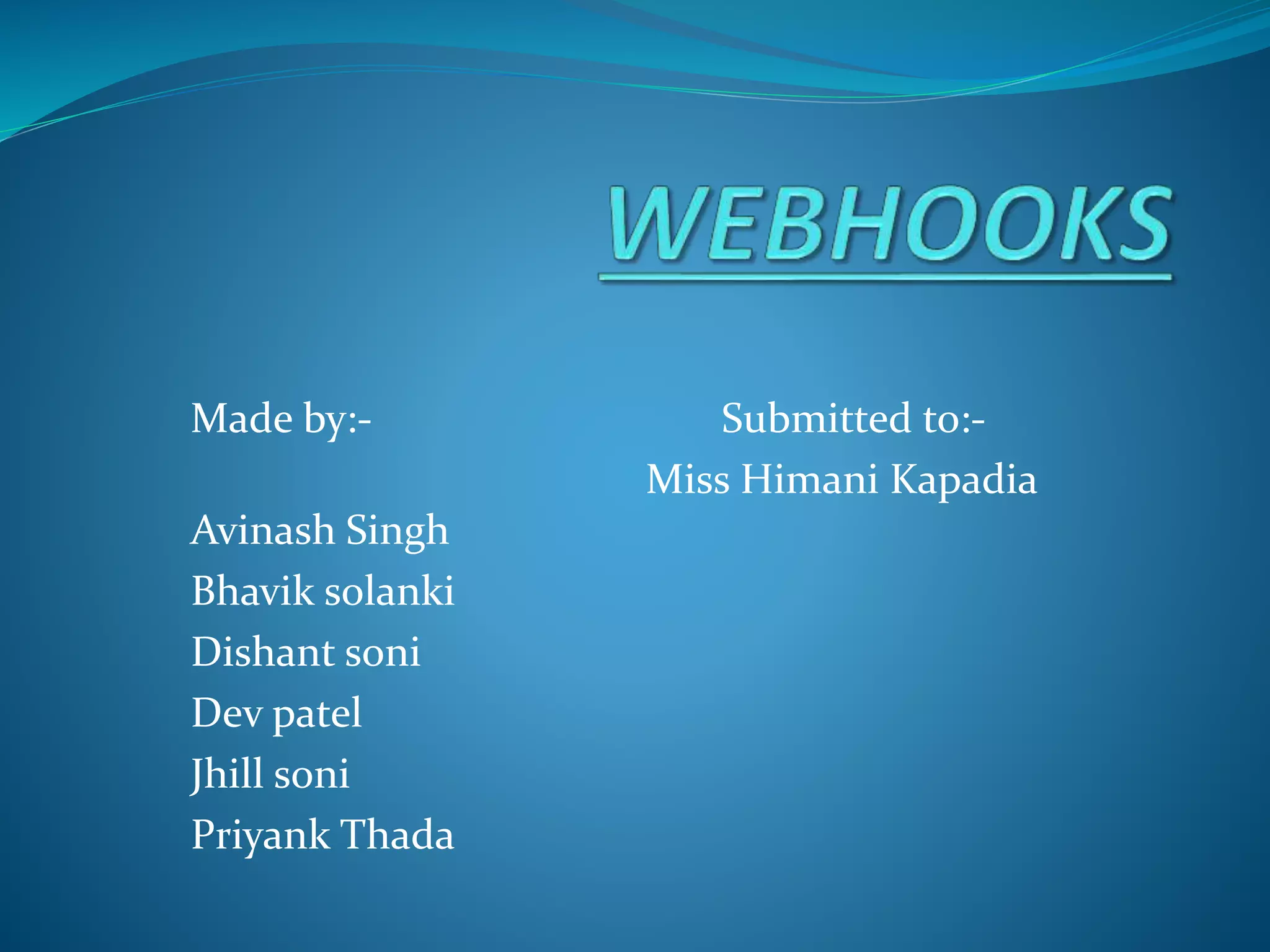 WEBHOOKS

Made by:-

Avinash Singh
Bhavik solanki
Dishant soni
Dev patel
Jhill soni
Priyank Thada

Submitted to:-
Miss Himani Kapadia